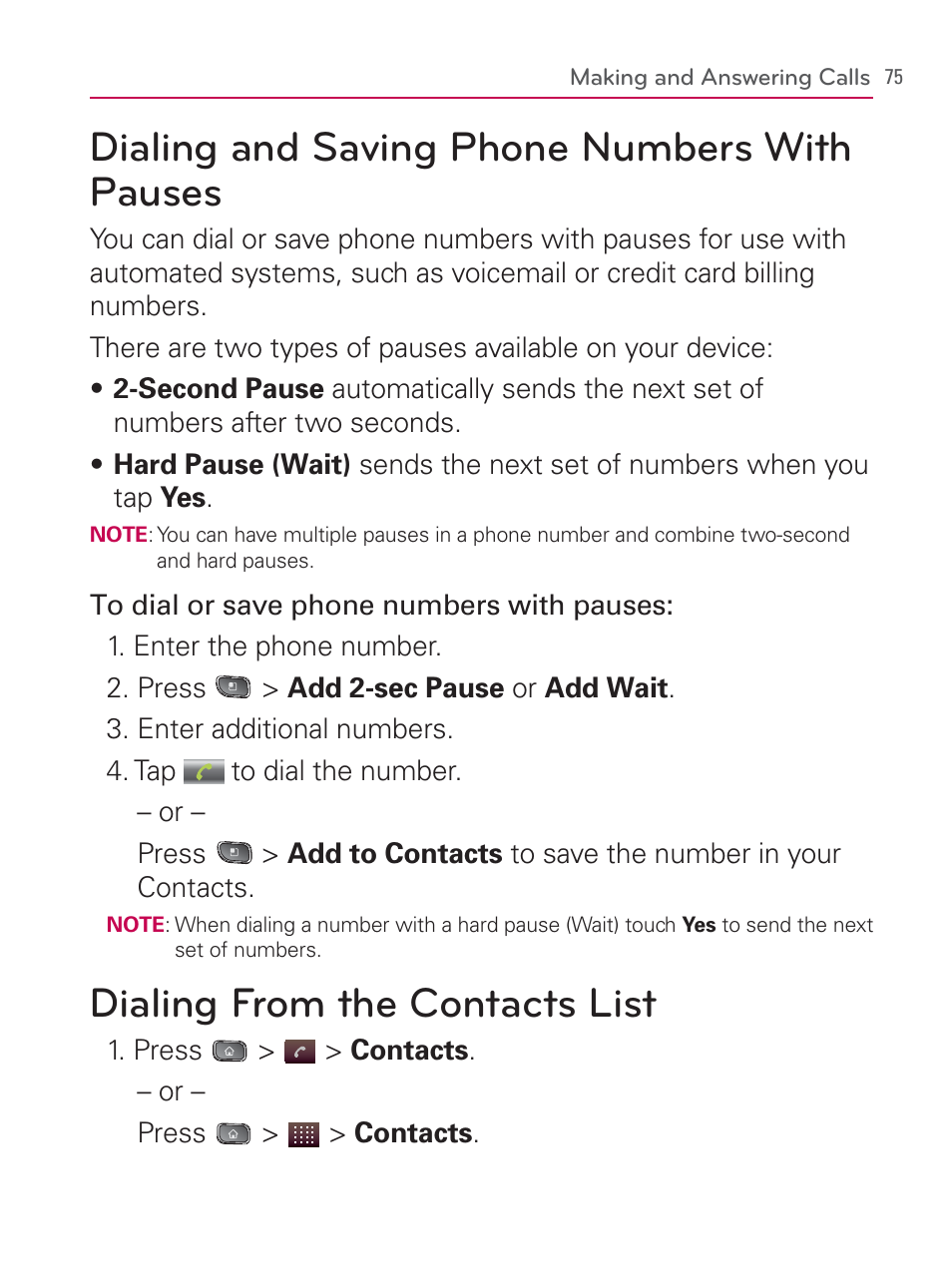 Making and Answering Calls 75

Dialing and Saving Phone Numbers With Pauses

You can dial or save phone numbers with pauses for use with automated systems, such as voicemail or credit card billing numbers.

There are two types of pauses available on your device:

• 2-Second Pause automatically sends the next set of numbers after two seconds.

• Hard Pause (Wait) sends the next set of numbers when you tap Yes.

NOTE: You can have multiple pauses in a phone number and combine two-second and hard pauses.

To dial or save phone numbers with pauses:

1. Enter the phone number.

2. Press > Add 2-sec Pause or Add Wait.

3. Enter additional numbers.

4. Tap to dial the number.

– or –

Press > Add to Contacts to save the number in your Contacts.

NOTE: When dialing a number with a hard pause (Wait) touch Yes to send the next set of numbers.

Dialing From the Contacts List

1. Press > > Contacts.

– or –

Press > > Contacts.